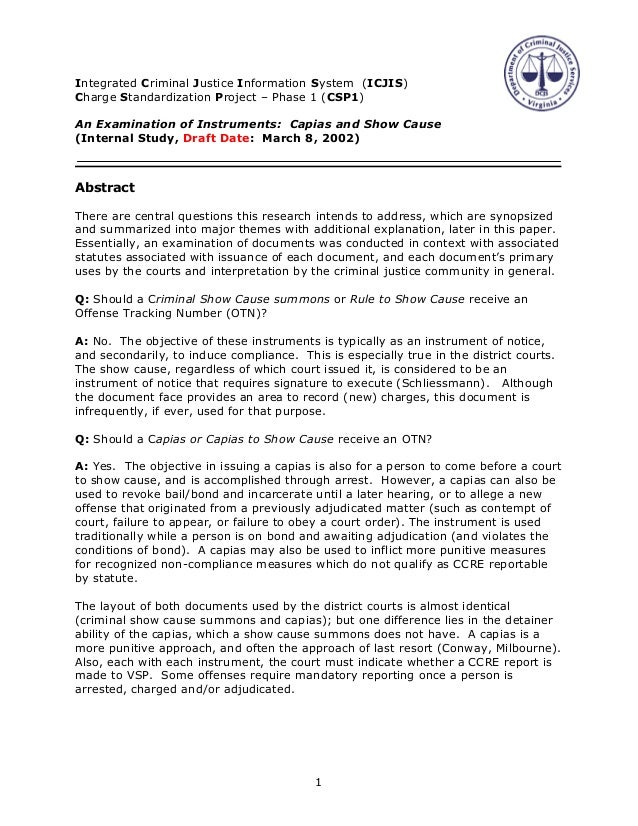 Department of Criminal Justice Services
DCJS
Virginia

Integrated Criminal Justice Information System (ICJIS)
Charge Standardization Project – Phase 1 (CSP1)

An Examination of Instruments: Capias and Show Cause
(Internal Study, Draft Date: March 8, 2002)

Abstract

There are central questions this research intends to address, which are synopsized and summarized into major themes with additional explanation, later in this paper. Essentially, an examination of documents was conducted in context with associated statutes associated with issuance of each document, and each document's primary uses by the courts and interpretation by the criminal justice community in general.

Q: Should a Criminal Show Cause summons or Rule to Show Cause receive an Offense Tracking Number (OTN)?

A: No. The objective of these instruments is typically as an instrument of notice, and secondarily, to induce compliance. This is especially true in the district courts. The show cause, regardless of which court issued it, is considered to be an instrument of notice that requires signature to execute (Schliessmann). Although the document face provides an area to record (new) charges, this document is infrequently, if ever, used for that purpose.

Q: Should a Capias or Capias to Show Cause receive an OTN?

A: Yes. The objective in issuing a capias is also for a person to come before a court to show cause, and is accomplished through arrest. However, a capias can also be used to revoke bail/bond and incarcerate until a later hearing, or to allege a new offense that originated from a previously adjudicated matter (such as contempt of court, failure to appear, or failure to obey a court order). The instrument is used traditionally while a person is on bond and awaiting adjudication (and violates the conditions of bond). A capias may also be used to inflict more punitive measures for recognized non-compliance measures which do not qualify as CCRE reportable by statute.

The layout of both documents used by the district courts is almost identical (criminal show cause summons and capias); but one difference lies in the detainer ability of the capias, which a show cause summons does not have. A capias is a more punitive approach, and often the approach of last resort (Conway, Milbourne). Also, each with each instrument, the court must indicate whether a CCRE report is made to VSP. Some offenses require mandatory reporting once a person is arrested, charged and/or adjudicated.

1